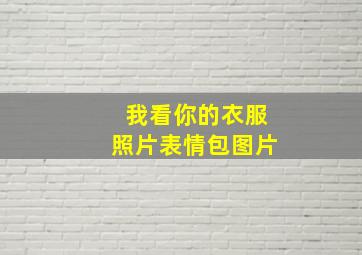 我看你的衣服
照片表情包图片